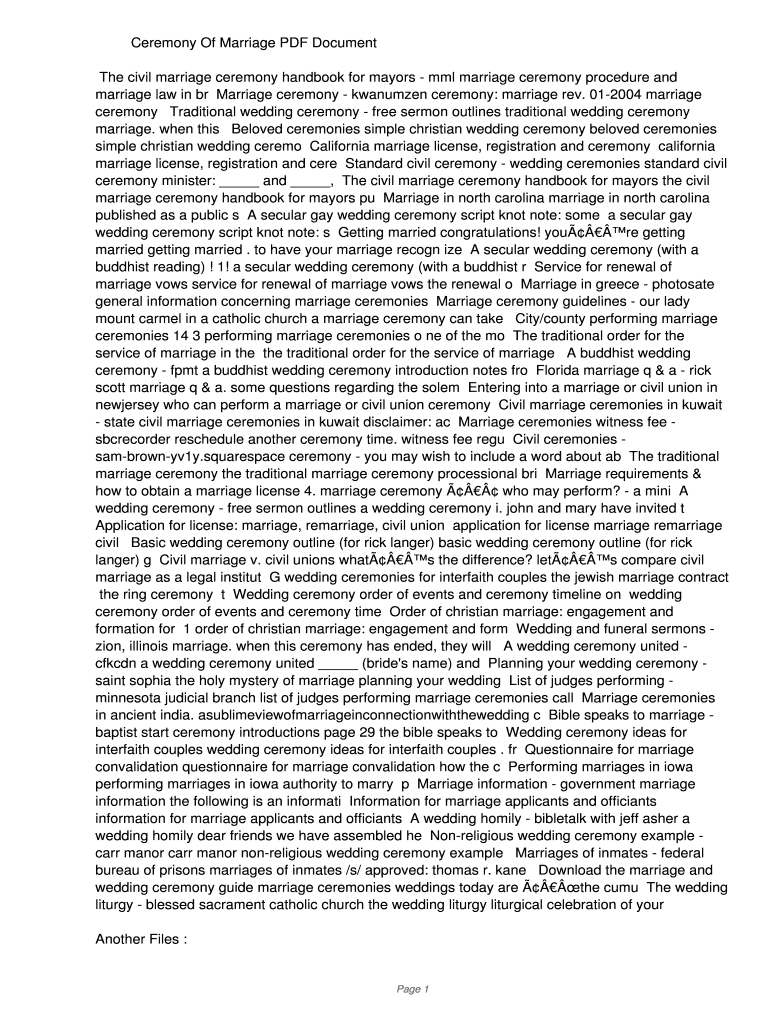 Ceremony Of Marriage PDF Document

The civil marriage ceremony handbook for mayors - mml marriage ceremony procedure and marriage law in br Marriage ceremony - kwanumzen ceremony: marriage rev. 01-2004 marriage ceremony Traditional wedding ceremony - free sermon outlines traditional wedding ceremony marriage. when this Beloved ceremonies simple christian wedding ceremony beloved ceremonies simple christian wedding ceremo California marriage license, registration and ceremony california marriage license, registration and cere Standard civil ceremony - wedding ceremonies standard civil ceremony minister: _____ and _____, The civil marriage ceremony handbook for mayors the civil marriage ceremony handbook for mayors pu Marriage in north carolina marriage in north carolina published as a public s A secular gay wedding ceremony script knot note: some a secular gay wedding ceremony script knot note: s Getting married congratulations! youÃ¢Â€Â™re getting married getting married . to have your marriage recogn ize A secular wedding ceremony (with a buddhist reading) ! 1! a secular wedding ceremony (with a buddhist r Service for renewal of marriage vows service for renewal of marriage vows the renewal o Marriage in greece - photosate general information concerning marriage ceremonies Marriage ceremony guidelines - our lady mount carmel in a catholic church a marriage ceremony can take City/county performing marriage ceremonies 14 3 performing marriage ceremonies o ne of the mo The traditional order for the service of marriage in the the traditional order for the service of marriage A buddhist wedding ceremony - fpmt a buddhist wedding ceremony introduction notes fro Florida marriage q & a - rick scott marriage q & a. some questions regarding the solem Entering into a marriage or civil union in newjersey who can perform a marriage or civil union ceremony Civil marriage ceremonies in kuwait - state civil marriage ceremonies in kuwait disclaimer: ac Marriage ceremonies witness fee - sbcrecorder reschedule another ceremony time. witness fee regu Civil ceremonies - sam-brown-yv1y.squarespace ceremony - you may wish to include a word about ab The traditional marriage ceremony the traditional marriage ceremony processional bri Marriage requirements & how to obtain a marriage license 4. marriage ceremony Ã¢Â€Â¢ who may perform? - a mini A wedding ceremony - free sermon outlines a wedding ceremony i. john and mary have invited t Application for license: marriage, remarriage, civil union application for license marriage remarriage civil Basic wedding ceremony outline (for rick langer) basic wedding ceremony outline (for rick langer) g Civil marriage v. civil unions whatÃ¢Â€Â™s the difference? letÃ¢Â€Â™s compare civil marriage as a legal institut G wedding ceremonies for interfaith couples the jewish marriage contract the ring ceremony t Wedding ceremony order of events and ceremony timeline on wedding ceremony order of events and ceremony time Order of christian marriage: engagement and formation for 1 order of christian marriage: engagement and form Wedding and funeral sermons - zion, illinois marriage. when this ceremony has ended, they will A wedding ceremony united - cfkcdn a wedding ceremony united _____ (bride's name) and Planning your wedding ceremony - saint sophia the holy mystery of marriage planning your wedding List of judges performing - minnesota judicial branch list of judges performing marriage ceremonies call Marriage ceremonies in ancient india. asublimeviewofmarriageinconnectionwiththewedding c Bible speaks to marriage - baptist start ceremony introductions page 29 the bible speaks to Wedding ceremony ideas for interfaith couples wedding ceremony ideas for interfaith couples . fr Questionnaire for marriage convalidation questionnaire for marriage convalidation how the c Performing marriages in iowa performing marriages in iowa authority to marry p Marriage information - government marriage information the following is an informati Information for marriage applicants and officiants information for marriage applicants and officiants A wedding homily - bibletalk with jeff asher a wedding homily dear friends we have assembled he Non-religious wedding ceremony example - carr manor carr manor non-religious wedding ceremony example Marriages of inmates - federal bureau of prisons marriages of inmates /s/ approved: thomas r. kane Download the marriage and wedding ceremony guide marriage ceremonies weddings today are Ã¢Â€Âœthe cumu The wedding liturgy - blessed sacrament catholic church the wedding liturgy liturgical celebration of your

Another Files :

Page 1